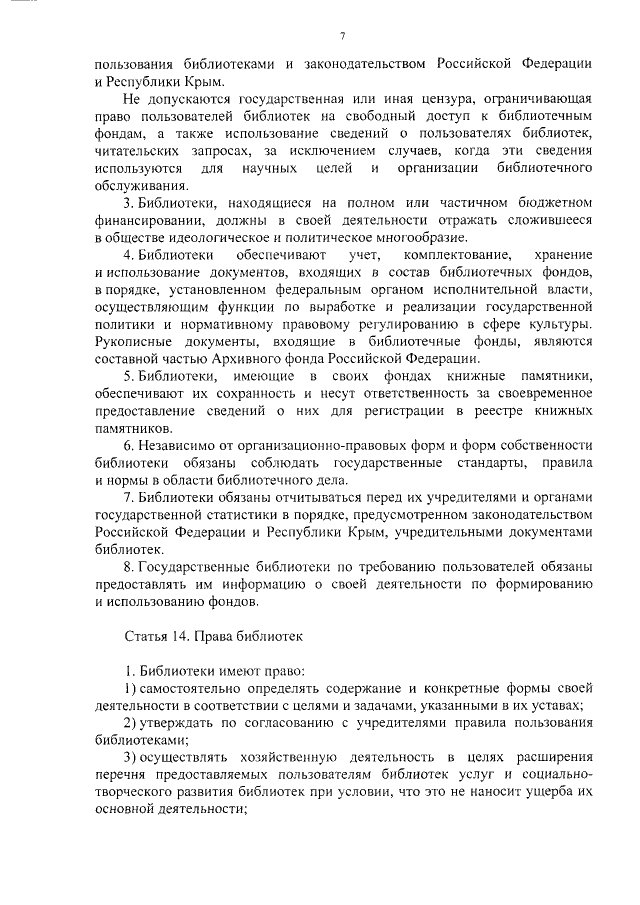 7

пользования библиотеками и законодательством Российской Федерации и Республики Крым.

Не допускаются государственная или иная цензура, ограничивающая право пользователей библиотек на свободный доступ к библиотечным фондам, а также использование сведений о пользователях библиотек, читательских запросах, за исключением случаев, когда эти сведения используются для научных целей и организации библиотечного обслуживания.

3. Библиотеки, находящиеся на полном или частичном бюджетном финансировании, должны в своей деятельности отражать сложившееся в обществе идеологическое и политическое многообразие.

4. Библиотеки обеспечивают учет, комплектование, хранение и использование документов, входящих в состав библиотечных фондов, в порядке, установленном федеральным органом исполнительной власти, осуществляющим функции по выработке и реализации государственной политики и нормативному правовому регулированию в сфере культуры. Рукописные документы, входящие в библиотечные фонды, являются составной частью Архивного фонда Российской Федерации.

5. Библиотеки, имеющие в своих фондах книжные памятники, обеспечивают их сохранность и несут ответственность за своевременное предоставление сведений о них для регистрации в реестре книжных памятников.

6. Независимо от организационно-правовых форм и форм собственности библиотеки обязаны соблюдать государственные стандарты, правила и нормы в области библиотечного дела.

7. Библиотеки обязаны отчитываться перед их учредителями и органами государственной статистики в порядке, предусмотренном законодательством Российской Федерации и Республики Крым, учредительными документами библиотек.

8. Государственные библиотеки по требованию пользователей обязаны предоставлять им информацию о своей деятельности по формированию и использованию фондов.

Статья 14. Права библиотек

1. Библиотеки имеют право:

1) самостоятельно определять содержание и конкретные формы своей деятельности в соответствии с целями и задачами, указанными в их уставах;

2) утверждать по согласованию с учредителями правила пользования библиотеками;

3) осуществлять хозяйственную деятельность в целях расширения перечня предоставляемых пользователям библиотек услуг и социально-творческого развития библиотек при условии, что это не наносит ущерба их основной деятельности;